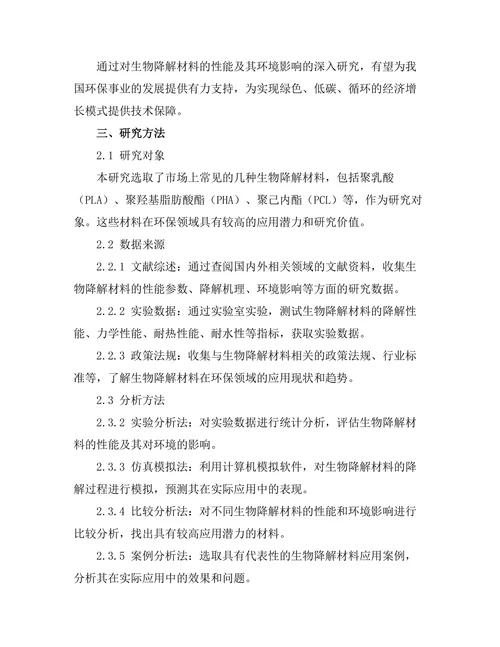 通过对生物降解材料的性能及其环境影响的深入研究，有望为我国环保事业的发展提供有力支持，为实现绿色、低碳、循环的经济增长模式提供技术保障。

三、研究方法

2.1 研究对象

本研究选取了市场上常见的几种生物降解材料，包括聚乳酸（PLA）、聚羟基脂肪酸酯（PHA）、聚己内酯（PCL）等，作为研究对象。这些材料在环保领域具有较高的应用潜力和研究价值。

2.2 数据来源

2.2.1 文献综述：通过查阅国内外相关领域的文献资料，收集生物降解材料的性能参数、降解机理、环境影响等方面的研究数据。

2.2.2 实验数据：通过实验室实验，测试生物降解材料的降解性能、力学性能、耐热性能、耐水性等指标，获取实验数据。

2.2.3 政策法规：收集与生物降解材料相关的政策法规、行业标准等，了解生物降解材料在环保领域的应用现状和趋势。

2.3 分析方法

2.3.2 实验分析法：对实验数据进行统计分析，评估生物降解材料的性能及其对环境的影响。

2.3.3 仿真模拟法：利用计算机模拟软件，对生物降解材料的降解过程进行模拟，预测其在实际应用中的表现。

2.3.4 比较分析法：对不同生物降解材料的性能和环境影响进行比较分析，找出具有较高应用潜力的材料。

2.3.5 案例分析法：选取具有代表性的生物降解材料应用案例，分析其在实际应用中的效果和问题。